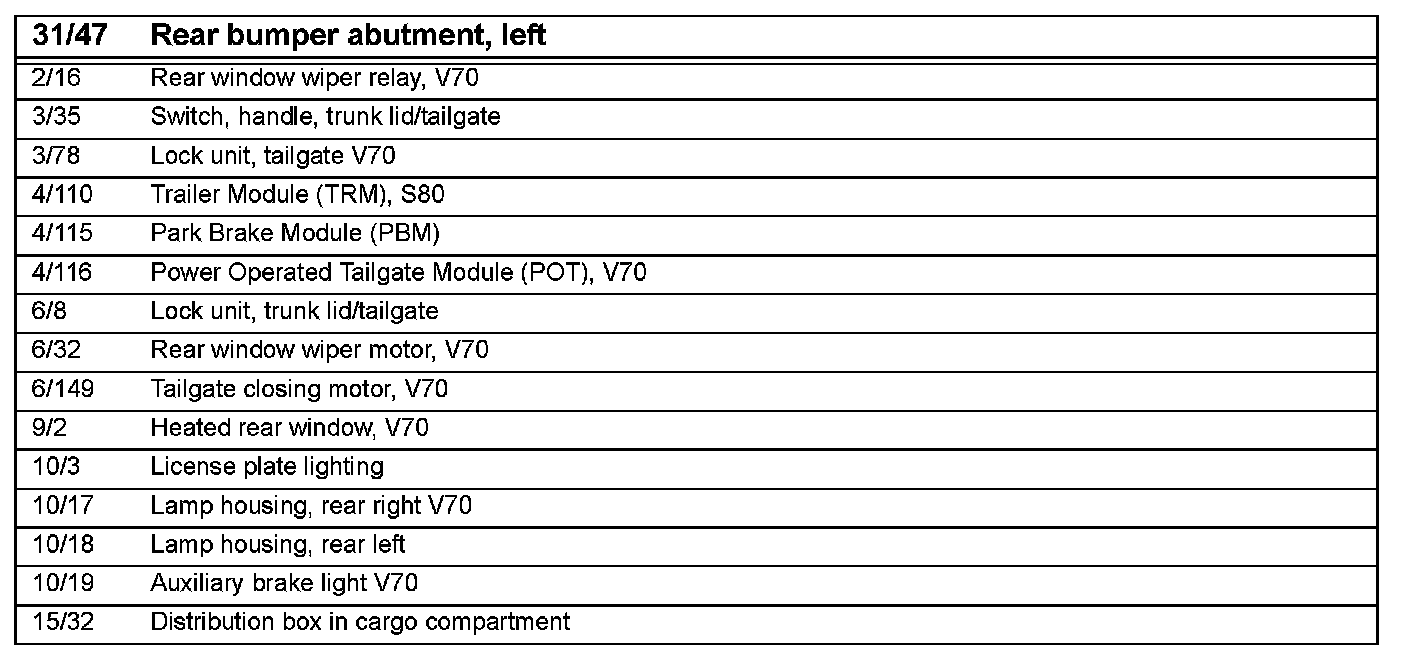 | 31/47 | Rear bumper abutment, left |
|---|---|
| 2/16 | Rear window wiper relay, V70 |
| 3/35 | Switch, handle, trunk lid/tailgate |
| 3/78 | Lock unit, tailgate V70 |
| 4/110 | Trailer Module (TRM), S80 |
| 4/115 | Park Brake Module (PBM) |
| 4/116 | Power Operated Tailgate Module (POT), V70 |
| 6/8 | Lock unit, trunk lid/tailgate |
| 6/32 | Rear window wiper motor, V70 |
| 6/149 | Tailgate closing motor, V70 |
| 9/2 | Heated rear window, V70 |
| 10/3 | License plate lighting |
| 10/17 | Lamp housing, rear right V70 |
| 10/18 | Lamp housing, rear left |
| 10/19 | Auxiliary brake light V70 |
| 15/32 | Distribution box in cargo compartment |